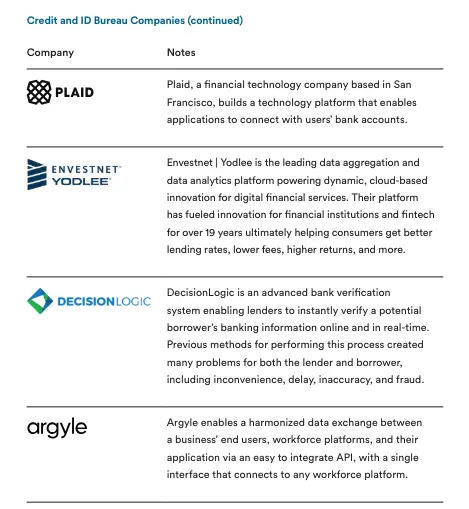 Credit and ID Bureau Companies (continued)

| Company | Notes |
|---|---|
| PLAID | Plaid, a financial technology company based in San Francisco, builds a technology platform that enables applications to connect with users' bank accounts. |
| ENVESTNET YODLEE | Envestnet \| Yodlee is the leading data aggregation and data analytics platform powering dynamic, cloud-based innovation for digital financial services. Their platform has fueled innovation for financial institutions and fintech for over 19 years ultimately helping consumers get better lending rates, lower fees, higher returns, and more. |
| DECISIONLOGIC | DecisionLogic is an advanced bank verification system enabling lenders to instantly verify a potential borrower's banking information online and in real-time. Previous methods for performing this process created many problems for both the lender and borrower, including inconvenience, delay, inaccuracy, and fraud. |
| argyle | Argyle enables a harmonized data exchange between a business' end users, workforce platforms, and their application via an easy to integrate API, with a single interface that connects to any workforce platform. |